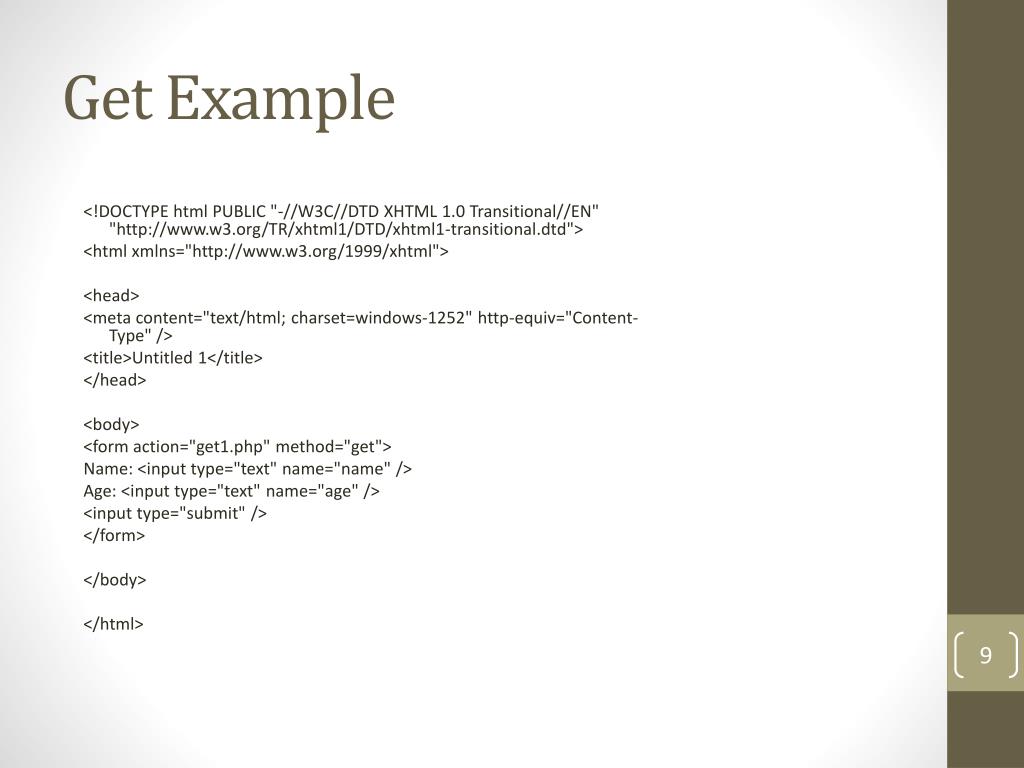 Get Example

<!DOCTYPE html PUBLIC "-//W3C//DTD XHTML 1.0 Transitional//EN" "http://www.w3.org/TR/xhtml1/DTD/xhtml1-transitional.dtd">
<html xmlns="http://www.w3.org/1999/xhtml">

<head>
<meta content="text/html; charset=windows-1252" http-equiv="Content-Type" />
<title>Untitled 1</title>
</head>

<body>
<form action="get1.php" method="get">
Name: <input type="text" name="name" />
Age: <input type="text" name="age" />
<input type="submit" />
</form>

</body>

</html>

9